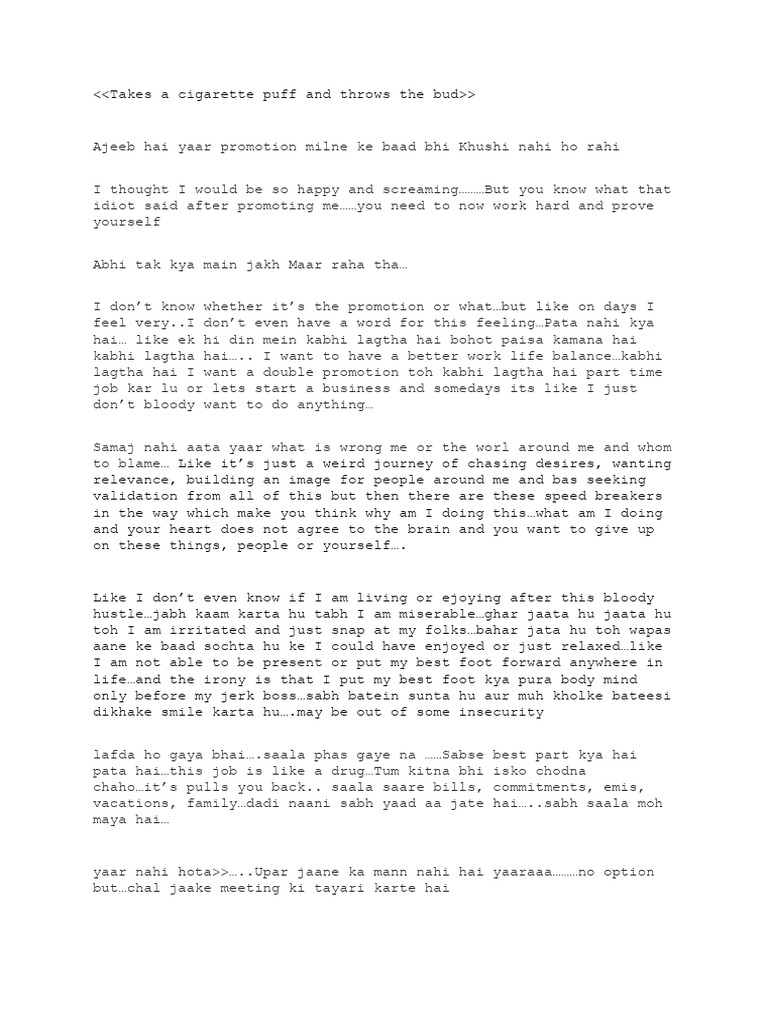 <<Takes a cigarette puff and throws the bud>>

Ajeeb hai yaar promotion milne ke baad bhi Khushi nahi ho rahi

I thought I would be so happy and screaming………But you know what that idiot said after promoting me……you need to now work hard and prove yourself

Abhi tak kya main jakh Maar raha tha…

I don't know whether it's the promotion or what…but like on days I feel very..I don't even have a word for this feeling…Pata nahi kya hai… like ek hi din mein kabhi lagtha hai bohot paisa kamana hai kabhi lagtha hai….. I want to have a better work life balance…kabhi lagtha hai I want a double promotion toh kabhi lagtha hai part time job kar lu or lets start a business and somedays its like I just don't bloody want to do anything…

Samaj nahi aata yaar what is wrong me or the worl around me and whom to blame… Like it's just a weird journey of chasing desires, wanting relevance, building an image for people around me and bas seeking validation from all of this but then there are these speed breakers in the way which make you think why am I doing this…what am I doing and your heart does not agree to the brain and you want to give up on these things, people or yourself….

Like I don't even know if I am living or ejoying after this bloody hustle…jabh kaam karta hu tabh I am miserable…ghar jaata hu jaata hu toh I am irritated and just snap at my folks…bahar jata hu toh wapas aane ke baad sochta hu ke I could have enjoyed or just relaxed…like I am not able to be present or put my best foot forward anywhere in life…and the irony is that I put my best foot kya pura body mind only before my jerk boss…sabh batein sunta hu aur muh kholke bateesi dikhake smile karta hu….may be out of some insecurity

lafda ho gaya bhai….saala phas gaye na ……Sabse best part kya hai pata hai…this job is like a drug…Tum kitna bhi isko chodna chaho…it's pulls you back.. saala saare bills, commitments, emis, vacations, family…dadi naani sabh yaad aa jate hai…..sabh saala moh maya hai…

yaar nahi hota>>…..Upar jaane ka mann nahi hai yaaraaa………no option but…chal jaake meeting ki tayari karte hai